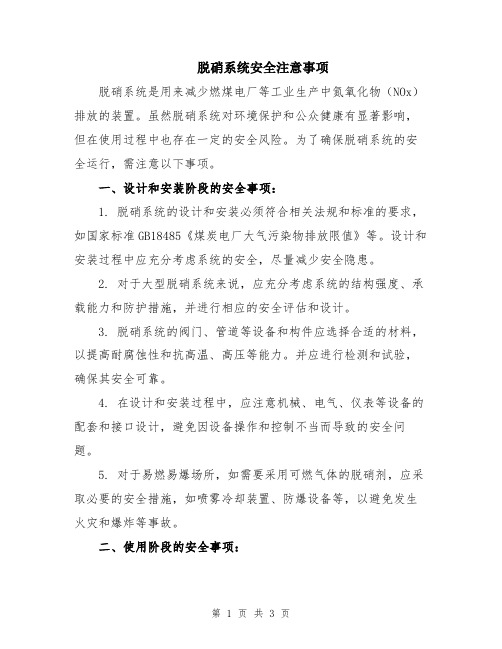 脱硝系统安全注意事项

脱硝系统是用来减少燃煤电厂等工业生产中氮氧化物（NOx）排放的装置。虽然脱硝系统对环境保护和公众健康有显著影响，但在使用过程中也存在一定的安全风险。为了确保脱硝系统的安全运行，需注意以下事项。

一、设计和安装阶段的安全事项：

1. 脱硝系统的设计和安装必须符合相关法规和标准的要求，如国家标准GB18485《煤炭电厂大气污染物排放限值》等。设计和安装过程中应充分考虑系统的安全，尽量减少安全隐患。

2. 对于大型脱硝系统来说，应充分考虑系统的结构强度、承载能力和防护措施，并进行相应的安全评估和设计。

3. 脱硝系统的阀门、管道等设备和构件应选择合适的材料，以提高耐腐蚀性和抗高温、高压等能力。并应进行检测和试验，确保其安全可靠。

4. 在设计和安装过程中，应注意机械、电气、仪表等设备的配套和接口设计，避免因设备操作和控制不当而导致的安全问题。

5. 对于易燃易爆场所，如需要采用可燃气体的脱硝剂，应采取必要的安全措施，如喷雾冷却装置、防爆设备等，以避免发生火灾和爆炸等事故。

二、使用阶段的安全事项：

第 1 页 共 3 页